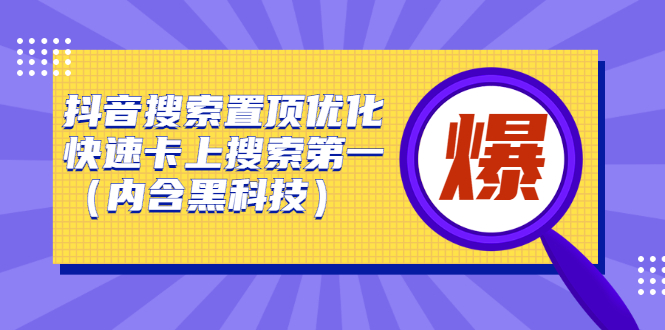 抖音搜索置顶优化
快速卡上搜索第一
（内含黑科技）

爆